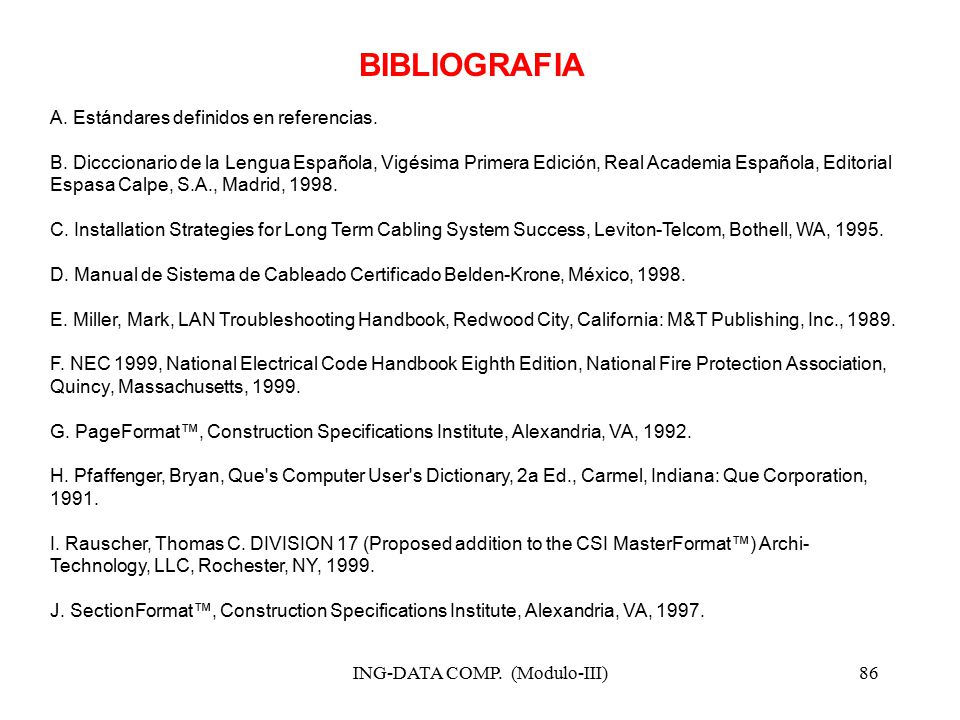 BIBLIOGRAFIA

A. Estándares definidos en referencias.

B. Dicccionario de la Lengua Española, Vigésima Primera Edición, Real Academia Española, Editorial Espasa Calpe, S.A., Madrid, 1998.

C. Installation Strategies for Long Term Cabling System Success, Leviton-Telcom, Bothell, WA, 1995.

D. Manual de Sistema de Cableado Certificado Belden-Krone, México, 1998.

E. Miller, Mark, LAN Troubleshooting Handbook, Redwood City, California: M&T Publishing, Inc., 1989.

F. NEC 1999, National Electrical Code Handbook Eighth Edition, National Fire Protection Association, Quincy, Massachusetts, 1999.

G. PageFormat™, Construction Specifications Institute, Alexandria, VA, 1992.

H. Pfaffenger, Bryan, Que's Computer User's Dictionary, 2a Ed., Carmel, Indiana: Que Corporation, 1991.

I. Rauscher, Thomas C. DIVISION 17 (Proposed addition to the CSI MasterFormat™) Archi-Technology, LLC, Rochester, NY, 1999.

J. SectionFormat™, Construction Specifications Institute, Alexandria, VA, 1997.

ING-DATA COMP. (Modulo-III)

86